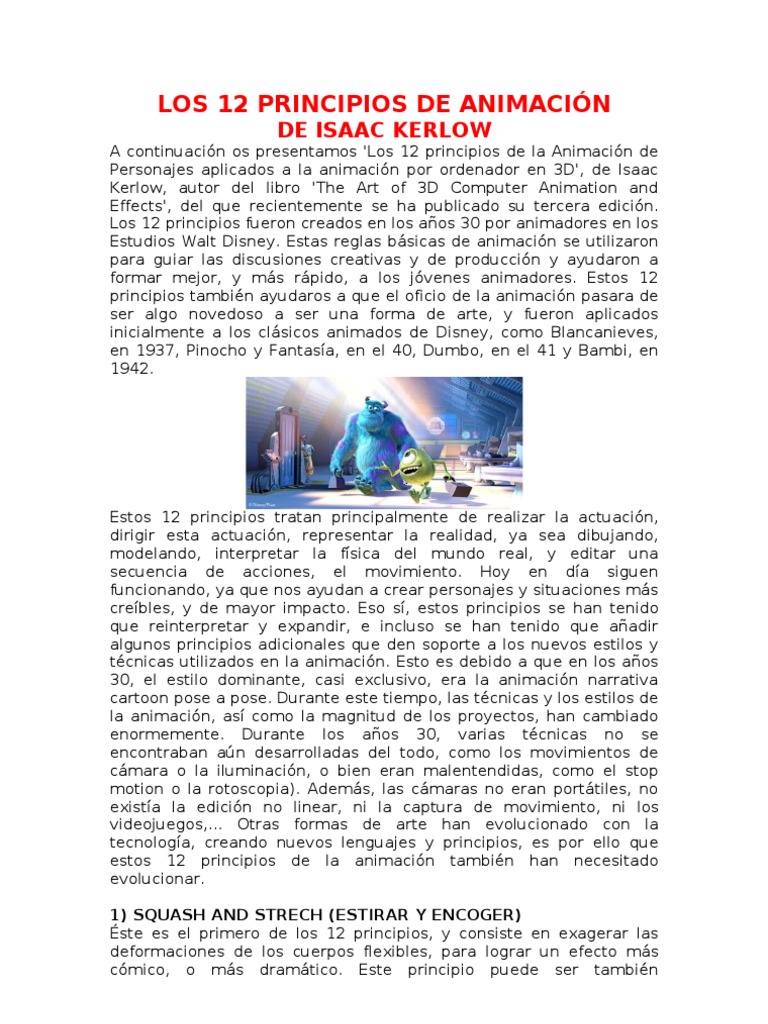 LOS 12 PRINCIPIOS DE ANIMACIÓN
DE ISAAC KERLOW

A continuación os presentamos 'Los 12 principios de la Animación de Personajes aplicados a la animación por ordenador en 3D', de Isaac Kerlow, autor del libro 'The Art of 3D Computer Animation and Effects', del que recientemente se ha publicado su tercera edición. Los 12 principios fueron creados en los años 30 por animadores en los Estudios Walt Disney. Estas reglas básicas de animación se utilizaron para guiar las discusiones creativas y de producción y ayudaron a formar mejor, y más rápido, a los jóvenes animadores. Estos 12 principios también ayudaros a que el oficio de la animación pasara de ser algo novedoso a ser una forma de arte, y fueron aplicados inicialmente a los clásicos animados de Disney, como Blancanieves, en 1937, Pinocho y Fantasía, en el 40, Dumbo, en el 41 y Bambi, en 1942.

Estos 12 principios tratan principalmente de realizar la actuación, dirigir esta actuación, representar la realidad, ya sea dibujando, modelando, interpretar la física del mundo real, y editar una secuencia de acciones, el movimiento. Hoy en día siguen funcionando, ya que nos ayudan a crear personajes y situaciones más creíbles, y de mayor impacto. Eso sí, estos principios se han tenido que reinterpretar y expandir, e incluso se han tenido que añadir algunos principios adicionales que den soporte a los nuevos estilos y técnicas utilizados en la animación. Esto es debido a que en los años 30, el estilo dominante, casi exclusivo, era la animación narrativa cartoon pose a pose. Durante este tiempo, las técnicas y los estilos de la animación, así como la magnitud de los proyectos, han cambiado enormemente. Durante los años 30, varias técnicas no se encontraban aún desarrolladas del todo, como los movimientos de cámara o la iluminación, o bien eran malentendidas, como el stop motion o la rotoscopia). Además, las cámaras no eran portátiles, no existía la edición no linear, ni la captura de movimiento, ni los videojuegos,... Otras formas de arte han evolucionado con la tecnología, creando nuevos lenguajes y principios, es por ello que estos 12 principios de la animación también han necesitado evolucionar.

1) SQUASH AND STRECH (ESTIRAR Y ENCOGER)
Éste es el primero de los 12 principios, y consiste en exagerar las deformaciones de los cuerpos flexibles, para lograr un efecto más cómico, o más dramático. Este principio puede ser también